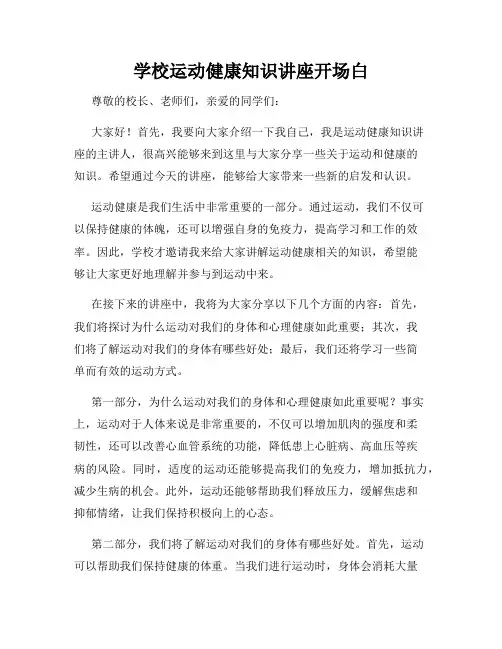 学校运动健康知识讲座开场白

尊敬的校长、老师们，亲爱的同学们：

大家好！首先，我要向大家介绍一下我自己，我是运动健康知识讲座的主讲人，很高兴能够来到这里与大家分享一些关于运动和健康的知识。希望通过今天的讲座，能够给大家带来一些新的启发和认识。

运动健康是我们生活中非常重要的一部分。通过运动，我们不仅可以保持健康的体魄，还可以增强自身的免疫力，提高学习和工作的效率。因此，学校才邀请我来给大家讲解运动健康相关的知识，希望能够让大家更好地理解并参与到运动中来。

在接下来的讲座中，我将为大家分享以下几个方面的内容：首先，我们将探讨为什么运动对我们的身体和心理健康如此重要；其次，我们将了解运动对我们的身体有哪些好处；最后，我们还将学习一些简单而有效的运动方式。

第一部分，为什么运动对我们的身体和心理健康如此重要呢？事实上，运动对于人体来说是非常重要的，不仅可以增加肌肉的强度和柔韧性，还可以改善心血管系统的功能，降低患上心脏病、高血压等疾病的风险。同时，适度的运动还能够提高我们的免疫力，增加抵抗力，减少生病的机会。此外，运动还能够帮助我们释放压力，缓解焦虑和抑郁情绪，让我们保持积极向上的心态。

第二部分，我们将了解运动对我们的身体有哪些好处。首先，运动可以帮助我们保持健康的体重。当我们进行运动时，身体会消耗大量